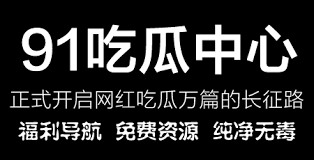 91吃瓜中心

正式开启网红吃瓜万篇的长征路

福利导航 免费资源 纯净无毒